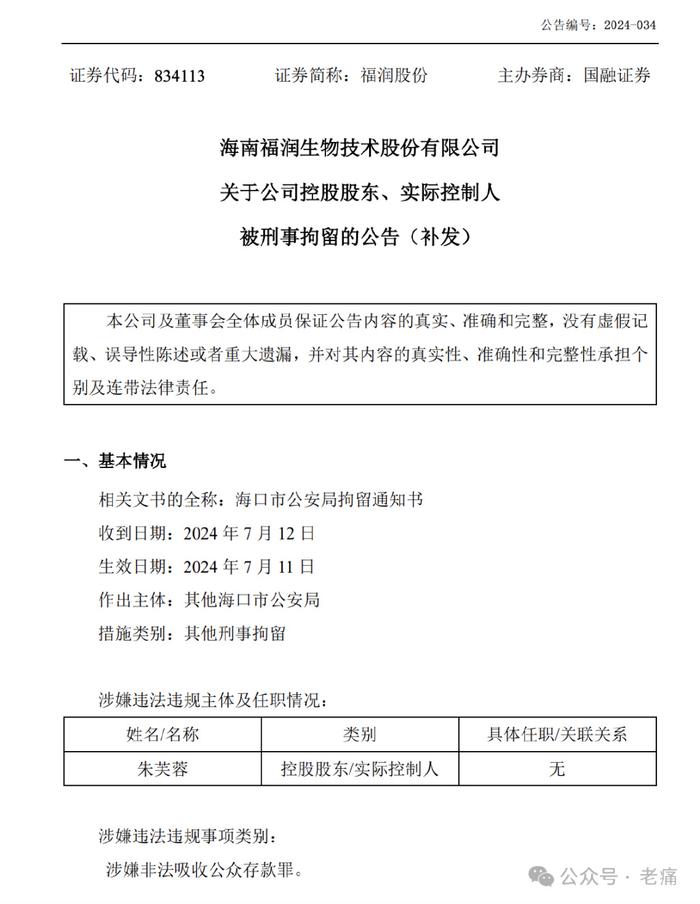 公告编号：2024-034

证券代码：834113　　证券简称：福润股份　　主办券商：国融证券

海南福润生物技术股份有限公司
关于公司控股股东、实际控制人
被刑事拘留的公告（补发）

本公司及董事会全体成员保证公告内容的真实、准确和完整，没有虚假记载、误导性陈述或者重大遗漏，并对其内容的真实性、准确性和完整性承担个别及连带法律责任。

一、基本情况

相关文书的全称：海口市公安局拘留通知书
收到日期：2024 年 7 月 12 日
生效日期：2024 年 7 月 11 日
作出主体：其他海口市公安局
措施类别：其他刑事拘留

涉嫌违法违规主体及任职情况：

| 姓名/名称 | 类别 | 具体任职/关联关系 |
|---|---|---|
| 朱芙蓉 | 控股股东/实际控制人 | 无 |

涉嫌违法违规事项类别：
涉嫌非法吸收公众存款罪。

公众号 · 老痛